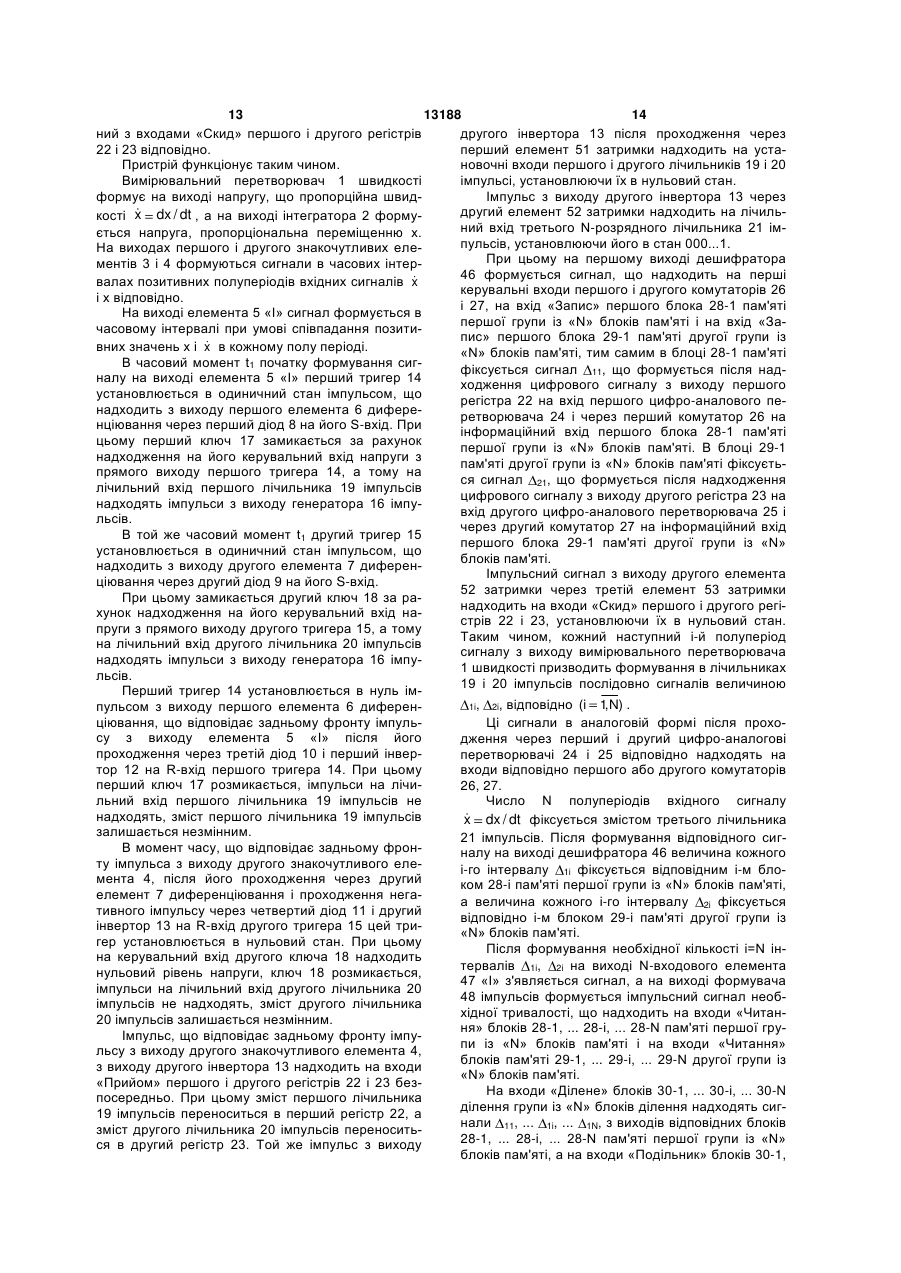 13 13188 14

ний з входами «Скид» першого і другого регістрів 22 і 23 відповідно.

Пристрій функціонує таким чином.

Вимірювальний перетворювач 1 швидкості формує на виході напругу, що пропорційна швидкості $\dot{x} = dx/dt$, а на виході інтегратора 2 формується напруга, пропорціональна переміщенню x. На виходах першого і другого знакочутливих елементів 3 і 4 формуються сигнали в часових інтервалах позитивних полуперіодів вхідних сигналів $\dot{x}$ і x відповідно.

На виході елемента 5 «І» сигнал формується в часовому інтервалі при умові співпадання позитивних значень x і $\dot{x}$ в кожному полу періоді.

В часовий момент $t_1$ початку формування сигналу на виході елемента 5 «І» перший тригер 14 установлюється в одиничний стан імпульсом, що надходить з виходу першого елемента 6 диференціювання через перший діод 8 на його S-вхід. При цьому перший ключ 17 замикається за рахунок надходження на його керувальний вхід напруги з прямого виходу першого тригера 14, а тому на лічильний вхід першого лічильника 19 імпульсів надходять імпульси з виходу генератора 16 імпульсів.

В той же часовий момент $t_1$ другий тригер 15 установлюється в одиничний стан імпульсом, що надходить з виходу другого елемента 7 диференціювання через другий діод 9 на його S-вхід.

При цьому замикається другий ключ 18 за рахунок надходження на його керувальний вхід напруги з прямого виходу другого тригера 15, а тому на лічильний вхід другого лічильника 20 імпульсів надходять імпульси з виходу генератора 16 імпульсів.

Перший тригер 14 установлюється в нуль імпульсом з виходу першого елемента 6 диференціювання, що відповідає задньому фронту імпульсу з виходу елемента 5 «І» після його проходження через третій діод 10 і перший інвертор 12 на R-вхід першого тригера 14. При цьому перший ключ 17 розмикається, імпульси на лічильний вхід першого лічильника 19 імпульсів не надходять, зміст першого лічильника 19 імпульсів залишається незмінним.

В момент часу, що відповідає задньому фронту імпульса з виходу другого знакочутливого елемента 4, після його проходження через другий елемент 7 диференціювання і проходження негативного імпульсу через четвертий діод 11 і другий інвертор 13 на R-вхід другого тригера 15 цей тригер установлюється в нульовий стан. При цьому на керувальний вхід другого ключа 18 надходить нульовий рівень напруги, ключ 18 розмикається, імпульси на лічильний вхід другого лічильника 20 імпульсів не надходять, зміст другого лічильника 20 імпульсів залишається незмінним.

Імпульс, що відповідає задньому фронту імпульсу з виходу другого знакочутливого елемента 4, з виходу другого інвертора 13 надходить на входи «Прийом» першого і другого регістрів 22 і 23 безпосередньо. При цьому зміст першого лічильника 19 імпульсів переноситься в перший регістр 22, а зміст другого лічильника 20 імпульсів переноситься в другий регістр 23. Той же імпульс з виходу другого інвертора 13 після проходження через перший елемент 51 затримки надходить на установочні входи першого і другого лічильників 19 і 20 імпульсі, установлюючи їх в нульовий стан.

Імпульс з виходу другого інвертора 13 через другий елемент 52 затримки надходить на лічильний вхід третього N-розрядного лічильника 21 імпульсів, установлюючи його в стан 000...1.

При цьому на першому виході дешифратора 46 формується сигнал, що надходить на перші керувальні входи першого і другого комутаторів 26 і 27, на вхід «Запис» першого блока 28-1 пам'яті першої групи із «N» блоків пам'яті і на вхід «Запис» першого блока 29-1 пам'яті другої групи із «N» блоків пам'яті, тим самим в блоці 28-1 пам'яті фіксується сигнал $\Delta_{11}$, що формується після надходження цифрового сигналу з виходу першого регістра 22 на вхід першого цифро-аналового перетворювача 24 і через перший комутатор 26 на інформаційний вхід першого блока 28-1 пам'яті першої групи із «N» блоків пам'яті. В блоці 29-1 пам'яті другої групи із «N» блоків пам'яті фіксується сигнал $\Delta_{21}$, що формується після надходження цифрового сигналу з виходу другого регістра 23 на вхід другого цифро-аналового перетворювача 25 і через другий комутатор 27 на інформаційний вхід першого блока 29-1 пам'яті другої групи із «N» блоків пам'яті.

Імпульсний сигнал з виходу другого елемента 52 затримки через третій елемент 53 затримки надходить на входи «Скид» першого і другого регістрів 22 і 23, установлюючи їх в нульовий стан. Таким чином, кожний наступний і-й полуперіод сигналу з виходу вимірювального перетворювача 1 швидкості призводить формування в лічильниках 19 і 20 імпульсів послідовно сигналів величиною $\Delta_{1i}$, $\Delta_{2i}$, відповідно $(i = \overline{1,N})$.

Ці сигнали в аналоговій формі після проходження через перший і другий цифро-аналогові перетворювачі 24 і 25 відповідно надходять на входи відповідно першого або другого комутаторів 26, 27.

Число N полуперіодів вхідного сигналу $\dot{x} = dx/dt$ фіксується змістом третього лічильника 21 імпульсів. Після формування відповідного сигналу на виході дешифратора 46 величина кожного і-го інтервалу $\Delta_{1i}$ фіксується відповідним і-м блоком 28-і пам'яті першої групи із «N» блоків пам'яті, а величина кожного і-го інтервалу $\Delta_{2i}$ фіксується відповідно і-м блоком 29-і пам'яті другої групи із «N» блоків пам'яті.

Після формування необхідної кількості i=N інтервалів $\Delta_{1i}$, $\Delta_{2i}$ на виході N-входового елемента 47 «І» з'являється сигнал, а на виході формувача 48 імпульсів формується імпульсний сигнал необхідної тривалості, що надходить на входи «Читання» блоків 28-1, ... 28-і, ... 28-N пам'яті першої групи із «N» блоків пам'яті і на входи «Читання» блоків пам'яті 29-1, ... 29-і, ... 29-N другої групи із «N» блоків пам'яті.

На входи «Ділене» блоків 30-1, ... 30-і, ... 30-N ділення групи із «N» блоків ділення надходять сигнали $\Delta_{11}$, ... $\Delta_{1i}$, ... $\Delta_{1N}$, з виходів відповідних блоків 28-1, ... 28-і, ... 28-N пам'яті першої групи із «N» блоків пам'яті, а на входи «Подільник» блоків 30-1,